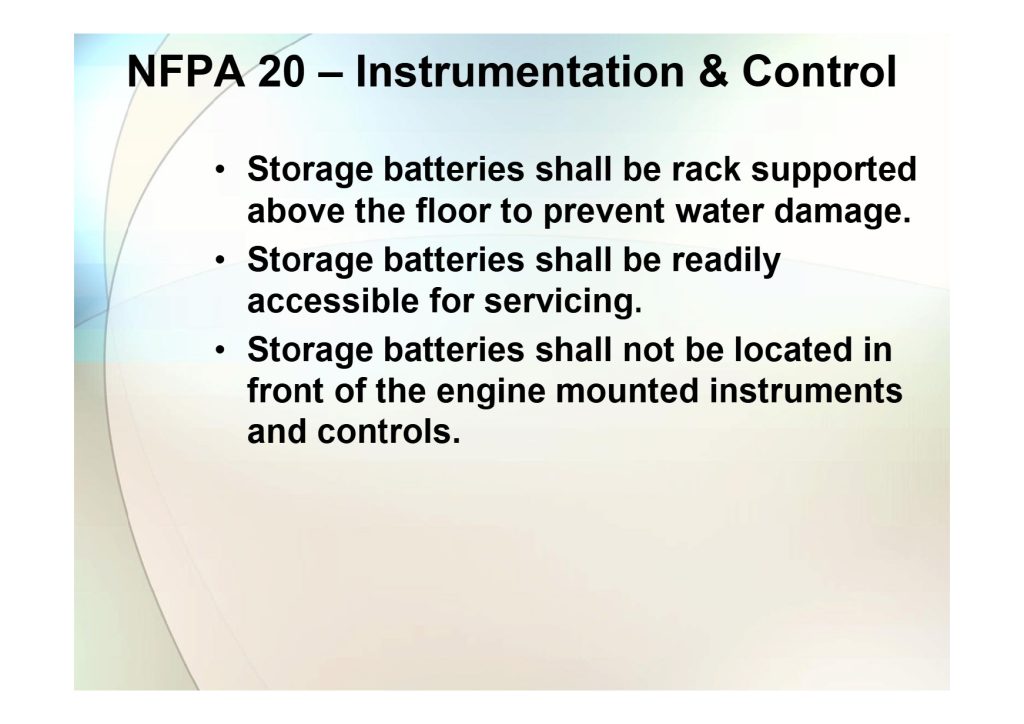 NFPA 20 – Instrumentation & Control

• Storage batteries shall be rack supported above the floor to prevent water damage.
• Storage batteries shall be readily accessible for servicing.
• Storage batteries shall not be located in front of the engine mounted instruments and controls.